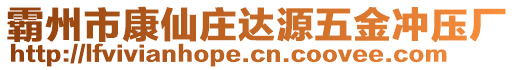 霸州市康仙庄达源五金冲压厂
http://lfvivianhope.cn.coovee.com